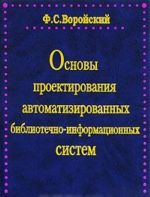 Ф.С.Воройский

Основы проектирования автоматизированных библиотечно-информационных систем